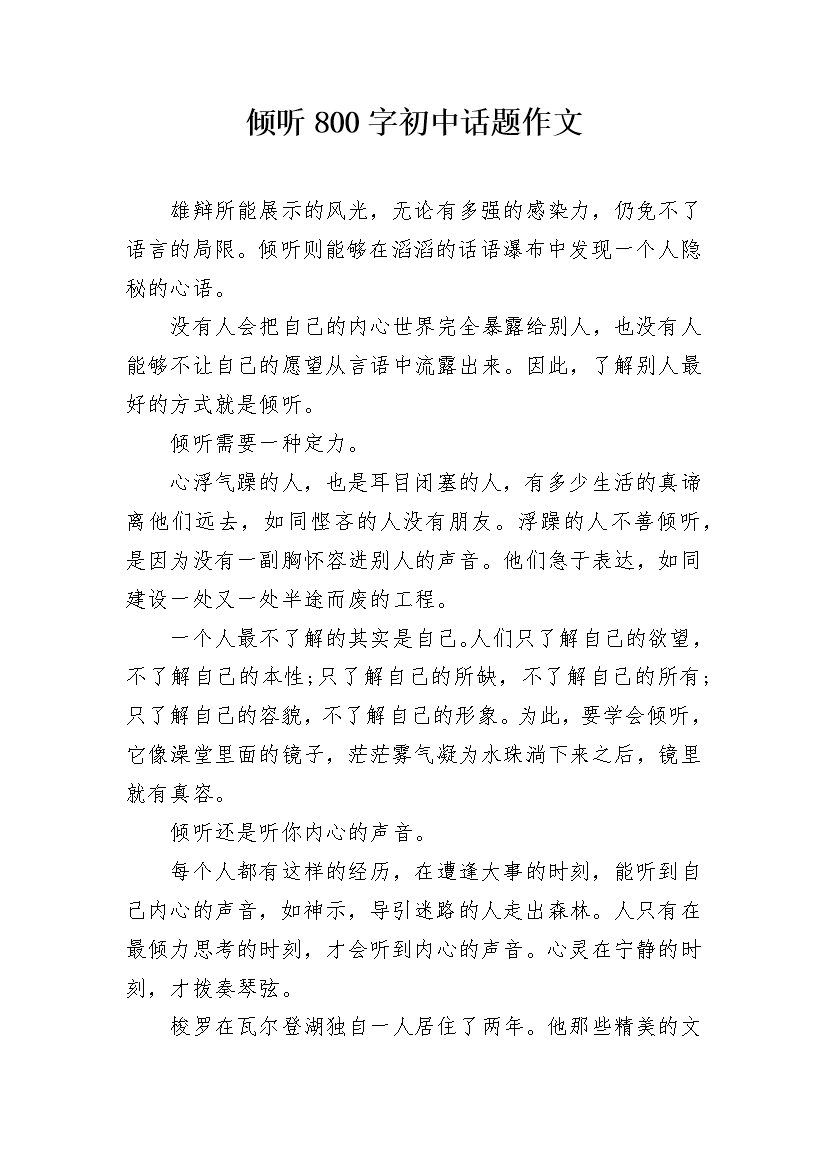 倾听 800 字初中话题作文

雄辩所能展示的风光，无论有多强的感染力，仍免不了语言的局限。倾听则能够在滔滔的话语瀑布中发现一个人隐秘的心语。

没有人会把自己的内心世界完全暴露给别人，也没有人能够不让自己的愿望从言语中流露出来。因此，了解别人最好的方式就是倾听。

倾听需要一种定力。

心浮气躁的人，也是耳目闭塞的人，有多少生活的真谛离他们远去，如同悭吝的人没有朋友。浮躁的人不善倾听，是因为没有一副胸怀容进别人的声音。他们急于表达，如同建设一处又一处半途而废的工程。

一个人最不了解的其实是自己。人们只了解自己的欲望，不了解自己的本性；只了解自己的所缺，不了解自己的所有；只了解自己的容貌，不了解自己的形象。为此，要学会倾听，它像澡堂里面的镜子，茫茫雾气凝为水珠淌下来之后，镜里就有真容。

倾听还是听你内心的声音。

每个人都有这样的经历，在遭逢大事的时刻，能听到自己内心的声音，如神示，导引迷路的人走出森林。人只有在最倾力思考的时刻，才会听到内心的声音。心灵在宁静的时刻，才拨奏琴弦。

梭罗在瓦尔登湖独自一人居住了两年。他那些精美的文